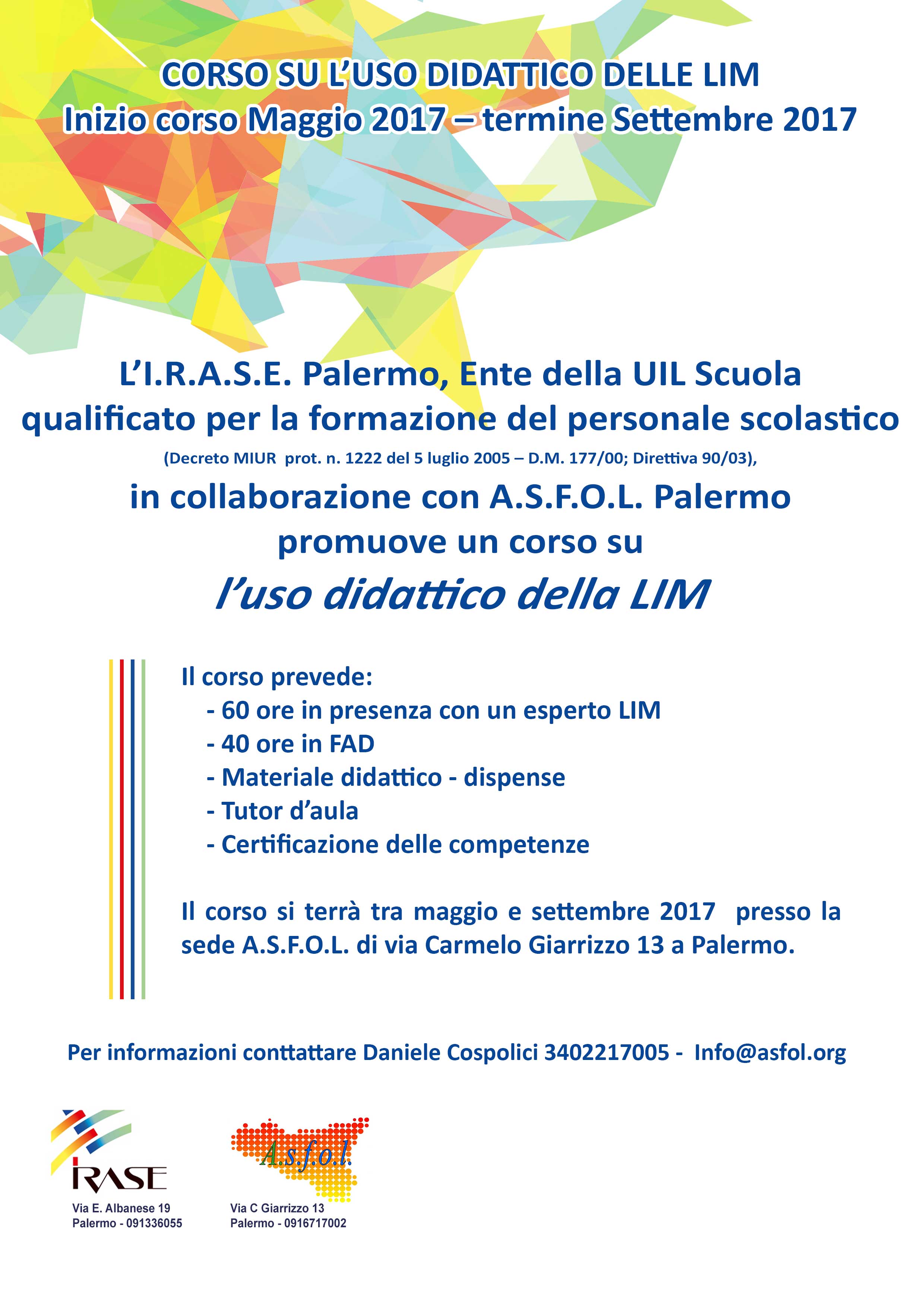 CORSO SU L'USO DIDATTICO DELLE LIM
Inizio corso Maggio 2017 – termine Settembre 2017

L'I.R.A.S.E. Palermo, Ente della UIL Scuola qualificato per la formazione del personale scolastico

(Decreto MIUR prot. n. 1222 del 5 luglio 2005 – D.M. 177/00; Direttiva 90/03),

in collaborazione con A.S.F.O.L. Palermo
promuove un corso su
l'uso didattico della LIM

Il corso prevede:
- 60 ore in presenza con un esperto LIM
- 40 ore in FAD
- Materiale didattico - dispense
- Tutor d'aula
- Certificazione delle competenze

Il corso si terrà tra maggio e settembre 2017 presso la sede A.S.F.O.L. di via Carmelo Giarrizzo 13 a Palermo.

Per informazioni conttattare Daniele Cospolici 3402217005 - Info@asfol.org

IRASE
Via E. Albanese 19
Palermo - 091336055

A.s.f.o.l.
Via C Giarrizzo 13
Palermo - 0916717002